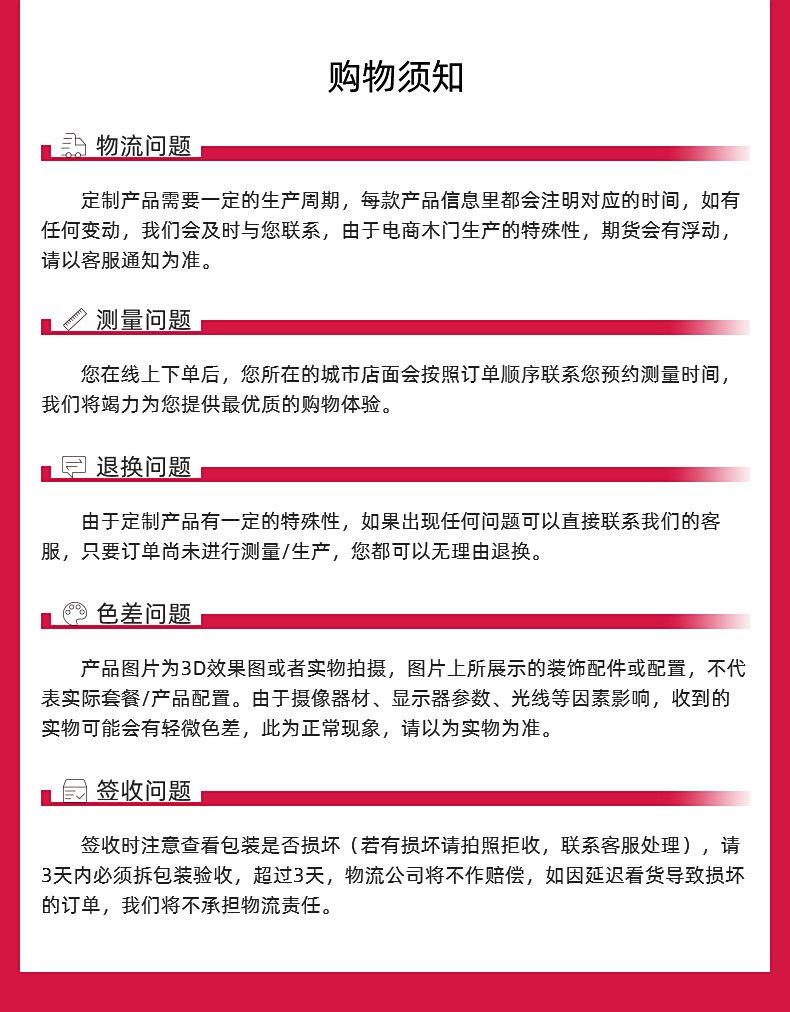 购物须知

物流问题

定制产品需要一定的生产周期，每款产品信息里都会注明对应的时间，如有任何变动，我们会及时与您联系，由于电商木门生产的特殊性，期货会有浮动，请以客服通知为准。

测量问题

您在线上下单后，您所在的城市店面会按照订单顺序联系您预约测量时间，我们将竭力为您提供最优质的购物体验。

退换问题

由于定制产品有一定的特殊性，如果出现任何问题可以直接联系我们的客服，只要订单尚未进行测量/生产，您都可以无理由退换。

色差问题

产品图片为3D效果图或者实物拍摄，图片上所展示的装饰配件或配置，不代表实际套餐/产品配置。由于摄像器材、显示器参数、光线等因素影响，收到的实物可能会有轻微色差，此为正常现象，请以为实物为准。

签收问题

签收时注意查看包装是否损坏（若有损坏请拍照拒收，联系客服处理），请3天内必须拆包装验收，超过3天，物流公司将不作赔偿，如因延迟看货导致损坏的订单，我们将不承担物流责任。